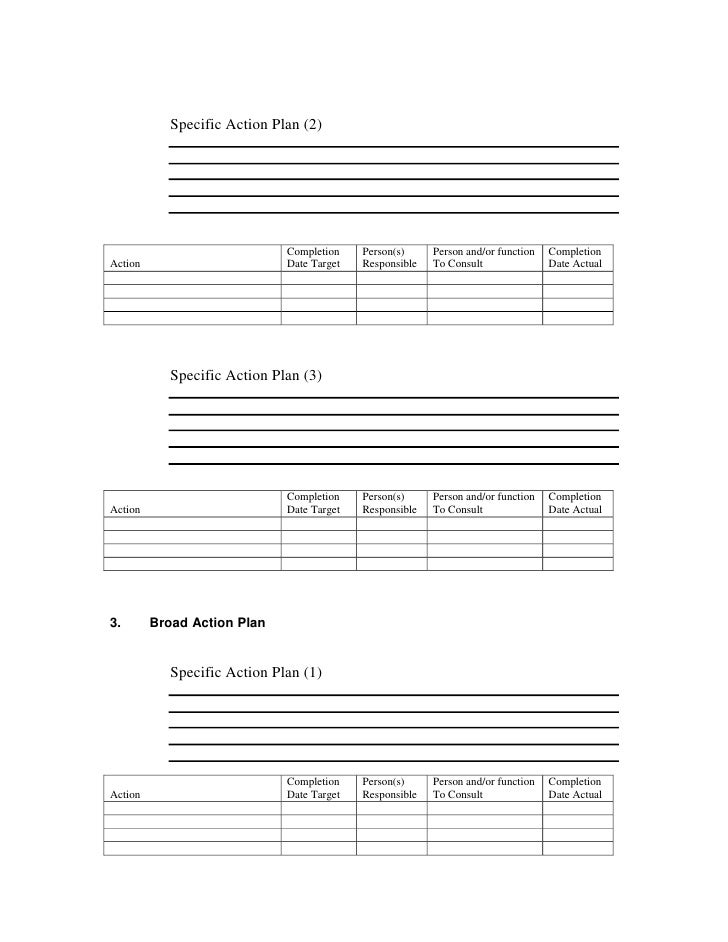 Specific Action Plan (2)

| Action | Completion Date Target | Person(s) Responsible | Person and/or function To Consult | Completion Date Actual |
|---|---|---|---|---|
| | | | | |
| | | | | |
| | | | | |
| | | | | |

Specific Action Plan (3)

| Action | Completion Date Target | Person(s) Responsible | Person and/or function To Consult | Completion Date Actual |
|---|---|---|---|---|
| | | | | |
| | | | | |
| | | | | |
| | | | | |

3. Broad Action Plan

Specific Action Plan (1)

| Action | Completion Date Target | Person(s) Responsible | Person and/or function To Consult | Completion Date Actual |
|---|---|---|---|---|
| | | | | |
| | | | | |
| | | | | |
| | | | | |